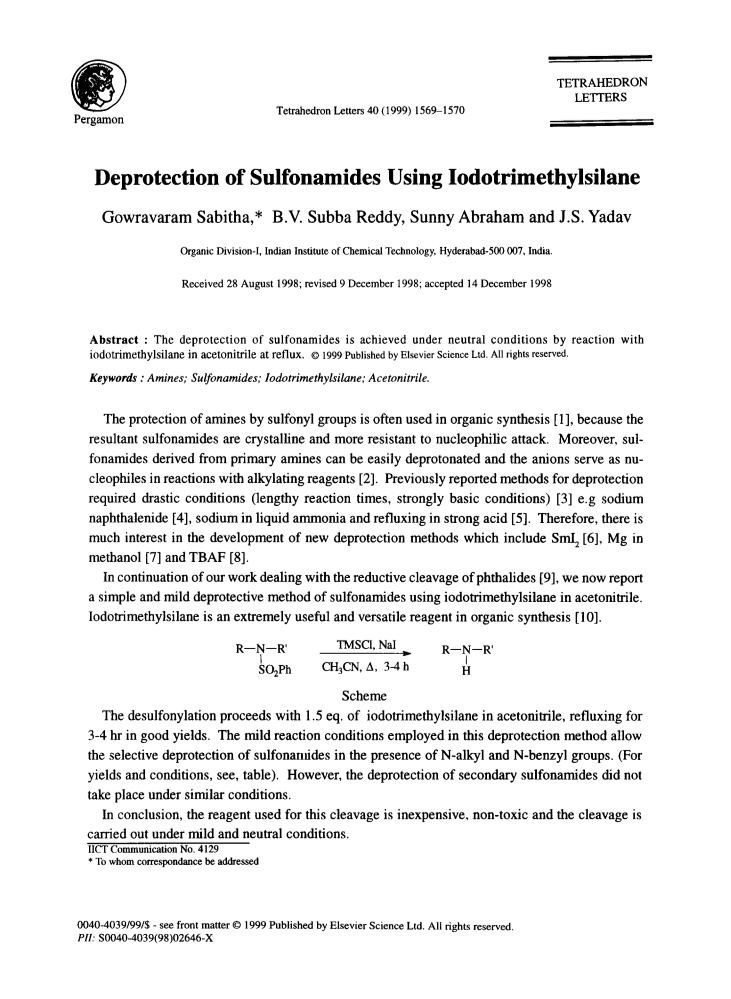 Pergamon

Tetrahedron Letters 40 (1999) 1569–1570

TETRAHEDRON LETTERS

Deprotection of Sulfonamides Using Iodotrimethylsilane

Gowravaram Sabitha,* B.V. Subba Reddy, Sunny Abraham and J.S. Yadav

Organic Division-I, Indian Institute of Chemical Technology, Hyderabad-500 007, India.

Received 28 August 1998; revised 9 December 1998; accepted 14 December 1998

Abstract : The deprotection of sulfonamides is achieved under neutral conditions by reaction with iodotrimethylsilane in acetonitrile at reflux. © 1999 Published by Elsevier Science Ltd. All rights reserved.

Keywords : Amines; Sulfonamides; Iodotrimethylsilane; Acetonitrile.

The protection of amines by sulfonyl groups is often used in organic synthesis [1], because the resultant sulfonamides are crystalline and more resistant to nucleophilic attack. Moreover, sulfonamides derived from primary amines can be easily deprotonated and the anions serve as nucleophiles in reactions with alkylating reagents [2]. Previously reported methods for deprotection required drastic conditions (lengthy reaction times, strongly basic conditions) [3] e.g sodium naphthalenide [4], sodium in liquid ammonia and refluxing in strong acid [5]. Therefore, there is much interest in the development of new deprotection methods which include $SmI_2$ [6], Mg in methanol [7] and TBAF [8].

In continuation of our work dealing with the reductive cleavage of phthalides [9], we now report a simple and mild deprotective method of sulfonamides using iodotrimethylsilane in acetonitrile. Iodotrimethylsilane is an extremely useful and versatile reagent in organic synthesis [10].

R—N—R'
$SO_2Ph$
TMSCl, NaI
$CH_3CN$, Δ, 3-4 h
R—N—R'
H

Scheme

The desulfonylation proceeds with 1.5 eq. of iodotrimethylsilane in acetonitrile, refluxing for 3-4 hr in good yields. The mild reaction conditions employed in this deprotection method allow the selective deprotection of sulfonamides in the presence of N-alkyl and N-benzyl groups. (For yields and conditions, see, table). However, the deprotection of secondary sulfonamides did not take place under similar conditions.

In conclusion, the reagent used for this cleavage is inexpensive, non-toxic and the cleavage is carried out under mild and neutral conditions.

IICT Communication No. 4129
* To whom correspondance be addressed

0040-4039/99/$ - see front matter © 1999 Published by Elsevier Science Ltd. All rights reserved.
PII: S0040-4039(98)02646-X